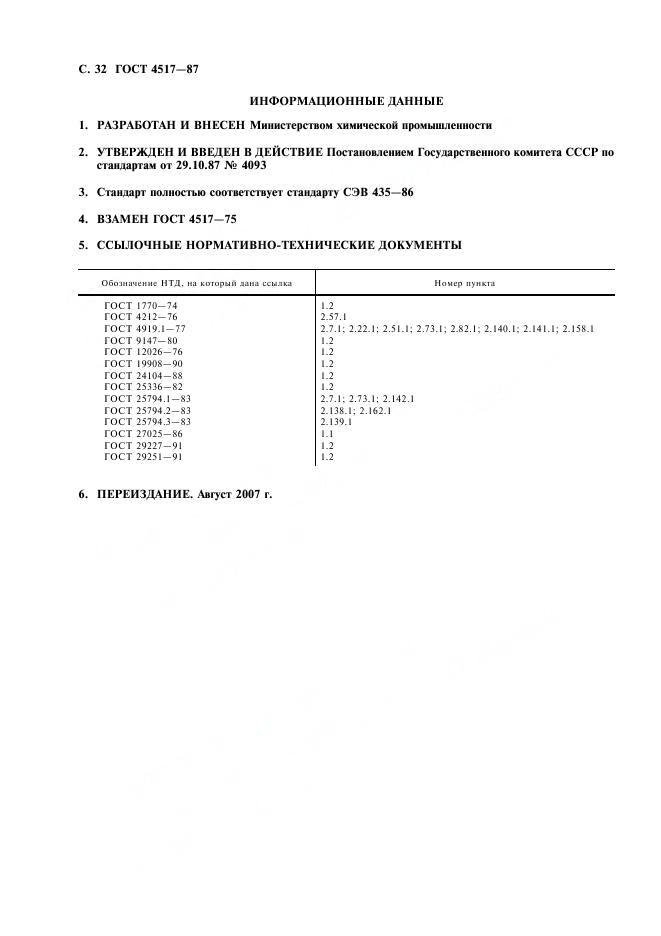 С. 32 ГОСТ 4517—87

ИНФОРМАЦИОННЫЕ ДАННЫЕ

1. РАЗРАБОТАН И ВНЕСЕН Министерством химической промышленности

2. УТВЕРЖДЕН И ВВЕДЕН В ДЕЙСТВИЕ Постановлением Государственного комитета СССР по стандартам от 29.10.87 № 4093

3. Стандарт полностью соответствует стандарту СЭВ 435—86

4. ВЗАМЕН ГОСТ 4517—75

5. ССЫЛОЧНЫЕ НОРМАТИВНО-ТЕХНИЧЕСКИЕ ДОКУМЕНТЫ

| Обозначение НТД, на который дана ссылка | Номер пункта |
|---|---|
| ГОСТ 1770—74 | 1.2 |
| ГОСТ 4212—76 | 2.57.1 |
| ГОСТ 4919.1—77 | 2.7.1; 2.22.1; 2.51.1; 2.73.1; 2.82.1; 2.140.1; 2.141.1; 2.158.1 |
| ГОСТ 9147—80 | 1.2 |
| ГОСТ 12026—76 | 1.2 |
| ГОСТ 19908—90 | 1.2 |
| ГОСТ 24104—88 | 1.2 |
| ГОСТ 25336—82 | 1.2 |
| ГОСТ 25794.1—83 | 2.7.1; 2.73.1; 2.142.1 |
| ГОСТ 25794.2—83 | 2.138.1; 2.162.1 |
| ГОСТ 25794.3—83 | 2.139.1 |
| ГОСТ 27025—86 | 1.1 |
| ГОСТ 29227—91 | 1.2 |
| ГОСТ 29251—91 | 1.2 |

6. ПЕРЕИЗДАНИЕ. Август 2007 г.